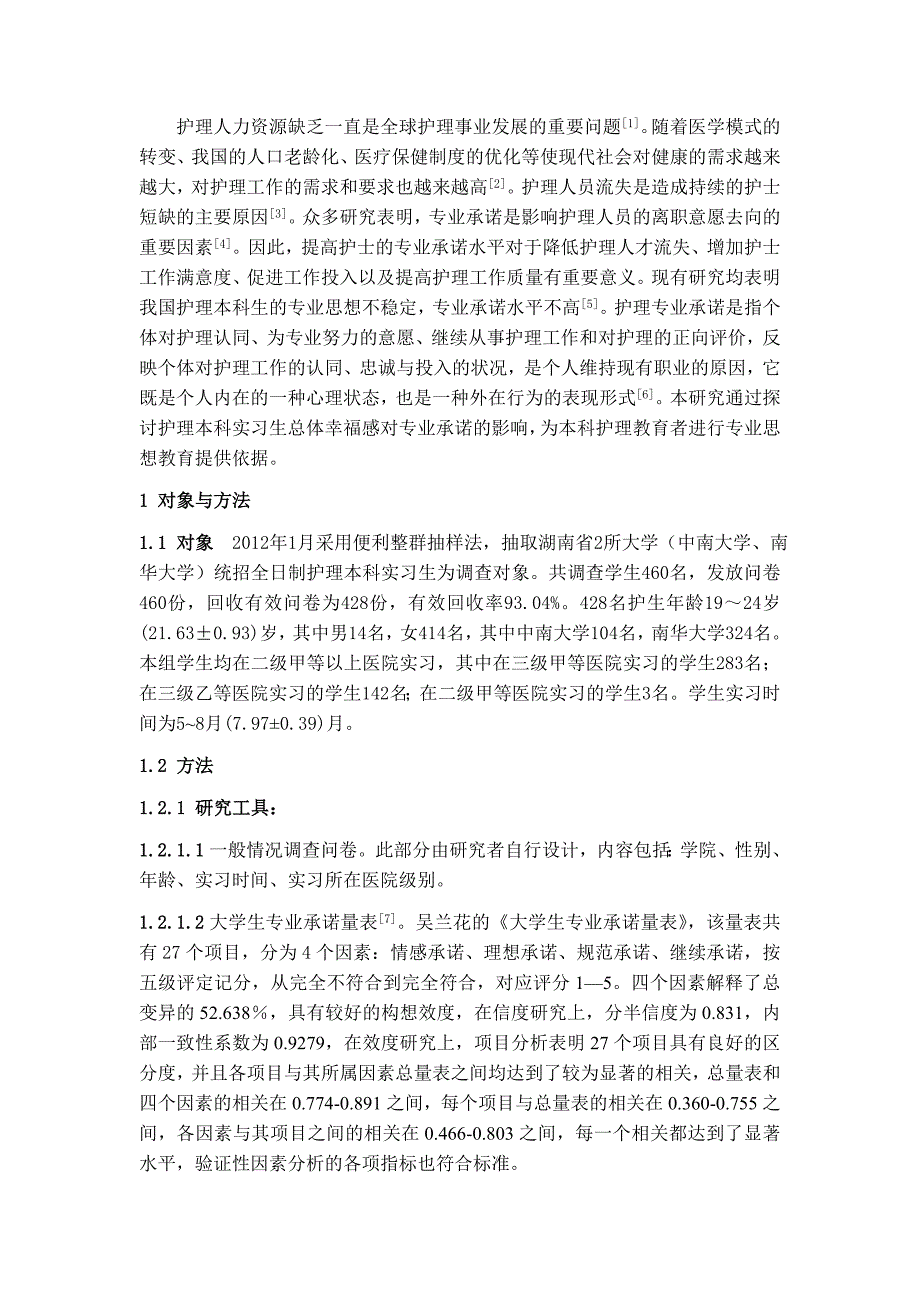 护理人力资源缺乏一直是全球护理事业发展的重要问题$^{[1]}$。随着医学模式的转变、我国的人口老龄化、医疗保健制度的优化等使现代社会对健康的需求越来越大，对护理工作的需求和要求也越来越高$^{[2]}$。护理人员流失是造成持续的护士短缺的主要原因$^{[3]}$。众多研究表明，专业承诺是影响护理人员的离职意愿去向的重要因素$^{[4]}$。因此，提高护士的专业承诺水平对于降低护理人才流失、增加护士工作满意度、促进工作投入以及提高护理工作质量有重要意义。现有研究均表明我国护理本科生的专业思想不稳定，专业承诺水平不高$^{[5]}$。护理专业承诺是指个体对护理认同、为专业努力的意愿、继续从事护理工作和对护理的正向评价，反映个体对护理工作的认同、忠诚与投入的状况，是个人维持现有职业的原因，它既是个人内在的一种心理状态，也是一种外在行为的表现形式$^{[6]}$。本研究通过探讨护理本科实习生总体幸福感对专业承诺的影响，为本科护理教育者进行专业思想教育提供依据。

1 对象与方法

1.1 对象 2012年1月采用便利整群抽样法，抽取湖南省2所大学（中南大学、南华大学）统招全日制护理本科实习生为调查对象。共调查学生460名，发放问卷460份，回收有效问卷为428份，有效回收率93.04%。428名护生年龄19～24岁(21.63±0.93)岁，其中男14名，女414名，其中中南大学104名，南华大学324名。本组学生均在二级甲等以上医院实习，其中在三级甲等医院实习的学生283名；在三级乙等医院实习的学生142名；在二级甲等医院实习的学生3名。学生实习时间为5~8月(7.97±0.39)月。

1.2 方法

1.2.1 研究工具：

1.2.1.1 一般情况调查问卷。此部分由研究者自行设计，内容包括：学院、性别、年龄、实习时间、实习所在医院级别。

1.2.1.2 大学生专业承诺量表$^{[7]}$。吴兰花的《大学生专业承诺量表》，该量表共有 27 个项目，分为 4 个因素：情感承诺、理想承诺、规范承诺、继续承诺，按五级评定记分，从完全不符合到完全符合，对应评分 1—5。四个因素解释了总变异的 52.638%，具有较好的构想效度，在信度研究上，分半信度为 0.831，内部一致性系数为 0.9279，在效度研究上，项目分析表明 27 个项目具有良好的区分度，并且各项目与其所属因素总量表之间均达到了较为显著的相关，总量表和四个因素的相关在 0.774-0.891 之间，每个项目与总量表的相关在 0.360-0.755 之间，各因素与其项目之间的相关在 0.466-0.803 之间，每一个相关都达到了显著水平，验证性因素分析的各项指标也符合标准。